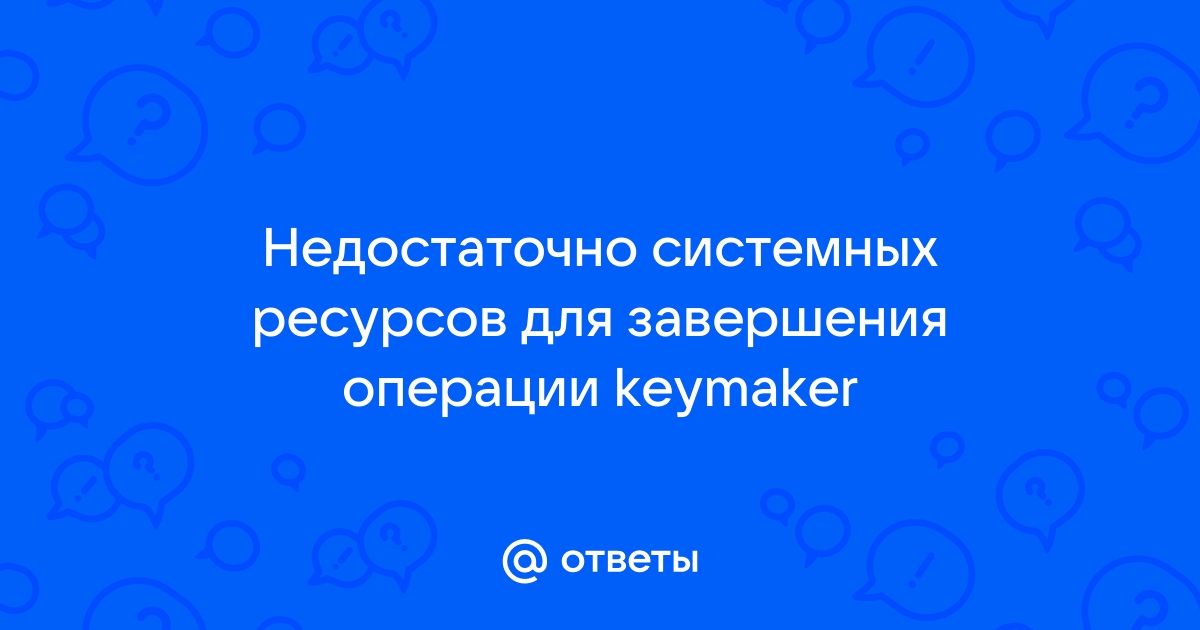 Недостаточно системных ресурсов для завершения операции keymaker

@ ответы